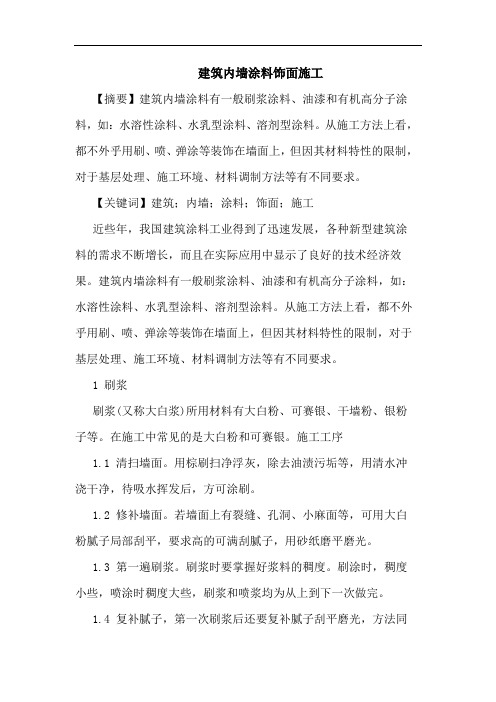 建筑内墙涂料饰面施工

【摘要】建筑内墙涂料有一般刷浆涂料、油漆和有机高分子涂料，如：水溶性涂料、水乳型涂料、溶剂型涂料。从施工方法上看，都不外乎用刷、喷、弹涂等装饰在墙面上，但因其材料特性的限制，对于基层处理、施工环境、材料调制方法等有不同要求。

【关键词】建筑；内墙；涂料；饰面；施工

近些年，我国建筑涂料工业得到了迅速发展，各种新型建筑涂料的需求不断增长，而且在实际应用中显示了良好的技术经济效果。建筑内墙涂料有一般刷浆涂料、油漆和有机高分子涂料，如：水溶性涂料、水乳型涂料、溶剂型涂料。从施工方法上看，都不外乎用刷、喷、弹涂等装饰在墙面上，但因其材料特性的限制，对于基层处理、施工环境、材料调制方法等有不同要求。

1 刷浆

刷浆(又称大白浆)所用材料有大白粉、可赛银、干墙粉、银粉子等。在施工中常见的是大白粉和可赛银。施工工序

1.1 清扫墙面。用棕刷扫净浮灰，除去油渍污垢等，用清水冲浇干净，待吸水挥发后，方可涂刷。

1.2 修补墙面。若墙面上有裂缝、孔洞、小麻面等，可用大白粉腻子局部刮平，要求高的可满刮腻子，用砂纸磨平磨光。

1.3 第一遍刷浆。刷浆时要掌握好浆料的稠度。刷涂时，稠度小些，喷涂时稠度大些，刷浆和喷浆均为从上到下一次做完。

1.4 复补腻子，第一次刷浆后还要复补腻子刮平磨光，方法同